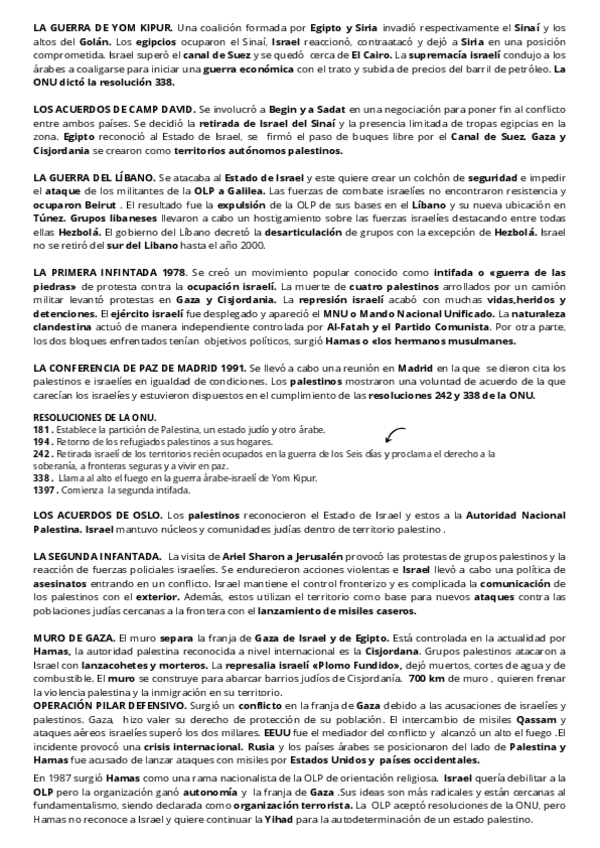 LA GUERRA DE YOM KIPUR. Una coalición formada por Egipto y Siria invadió respectivamente el Sinaí y los altos del Golán. Los egipcios ocuparon el Sinaí, Israel reaccionó, contraatacó y dejó a Siria en una posición comprometida. Israel superó el canal de Suez y se quedó cerca de El Cairo. La supremacía israelí condujo a los árabes a coaligarse para iniciar una guerra económica con el trato y subida de precios del barril de petróleo. La ONU dictó la resolución 338.

LOS ACUERDOS DE CAMP DAVID. Se involucró a Begin y a Sadat en una negociación para poner fin al conflicto entre ambos países. Se decidió la retirada de Israel del Sinaí y la presencia limitada de tropas egipcias en la zona. Egipto reconoció al Estado de Israel, se firmó el paso de buques libre por el Canal de Suez. Gaza y Cisjordania se crearon como territorios autónomos palestinos.

LA GUERRA DEL LÍBANO. Se atacaba al Estado de Israel y este quiere crear un colchón de seguridad e impedir el ataque de los militantes de la OLP a Galilea. Las fuerzas de combate israelíes no encontraron resistencia y ocuparon Beirut . El resultado fue la expulsión de la OLP de sus bases en el Líbano y su nueva ubicación en Túnez. Grupos libaneses llevaron a cabo un hostigamiento sobre las fuerzas israelíes destacando entre todas ellas Hezbolá. El gobierno del Líbano decretó la desarticulación de grupos con la excepción de Hezbolá. Israel no se retiró del sur del Líbano hasta el año 2000.

LA PRIMERA INFINTADA 1978. Se creó un movimiento popular conocido como intifada o «guerra de las piedras» de protesta contra la ocupación israelí. La muerte de cuatro palestinos arrollados por un camión militar levantó protestas en Gaza y Cisjordania. La represión israelí acabó con muchas vidas,heridos y detenciones. El ejército israelí fue desplegado y apareció el MNU o Mando Nacional Unificado. La naturaleza clandestina actuó de manera independiente controlada por Al-Fatah y el Partido Comunista. Por otra parte, los dos bloques enfrentados tenían objetivos políticos, surgió Hamas o «los hermanos musulmanes.

LA CONFERENCIA DE PAZ DE MADRID 1991. Se llevó a cabo una reunión en Madrid en la que se dieron cita los palestinos e israelíes en igualdad de condiciones. Los palestinos mostraron una voluntad de acuerdo de la que carecían los israelíes y estuvieron dispuestos en el cumplimiento de las resoluciones 242 y 338 de la ONU.

RESOLUCIONES DE LA ONU.
181 . Establece la partición de Palestina, un estado judío y otro árabe.
194 . Retorno de los refugiados palestinos a sus hogares.
242 . Retirada israelí de los territorios recién ocupados en la guerra de los Seis días y proclama el derecho a la soberanía, a fronteras seguras y a vivir en paz.
338 . Llama al alto el fuego en la guerra árabe-israelí de Yom Kipur.
1397 . Comienza la segunda intifada.

LOS ACUERDOS DE OSLO. Los palestinos reconocieron el Estado de Israel y estos a la Autoridad Nacional Palestina. Israel mantuvo núcleos y comunidades judías dentro de territorio palestino .

LA SEGUNDA INFANTADA. La visita de Ariel Sharon a Jerusalén provocó las protestas de grupos palestinos y la reacción de fuerzas policiales israelíes. Se endurecieron acciones violentas e Israel llevó a cabo una política de asesinatos entrando en un conflicto. Israel mantiene el control fronterizo y es complicada la comunicación de los palestinos con el exterior. Además, estos utilizan el territorio como base para nuevos ataques contra las poblaciones judías cercanas a la frontera con el lanzamiento de misiles caseros.

MURO DE GAZA. El muro separa la franja de Gaza de Israel y de Egipto. Está controlada en la actualidad por Hamas, la autoridad palestina reconocida a nivel internacional es la Cisjordana. Grupos palestinos atacaron a Israel con lanzacohetes y morteros. La represalia israelí «Plomo Fundido», dejó muertos, cortes de agua y de combustible. El muro se construye para abarcar barrios judíos de Cisjordanía. 700 km de muro , quieren frenar la violencia palestina y la inmigración en su territorio.
OPERACIÓN PILAR DEFENSIVO. Surgió un conflicto en la franja de Gaza debido a las acusaciones de israelíes y palestinos. Gaza, hizo valer su derecho de protección de su población. El intercambio de misiles Qassam y ataques aéreos israelíes superó los dos millares. EEUU fue el mediador del conflicto y alcanzó un alto el fuego .El incidente provocó una crisis internacional. Rusia y los países árabes se posicionaron del lado de Palestina y Hamas fue acusado de lanzar ataques con misiles por Estados Unidos y países occidentales.
En 1987 surgió Hamas como una rama nacionalista de la OLP de orientación religiosa. Israel quería debilitar a la OLP pero la organización ganó autonomía y la franja de Gaza .Sus ideas son más radicales y están cercanas al fundamentalismo, siendo declarada como organización terrorista. La OLP aceptó resoluciones de la ONU, pero Hamas no reconoce a Israel y quiere continuar la Yihad para la autodeterminación de un estado palestino.